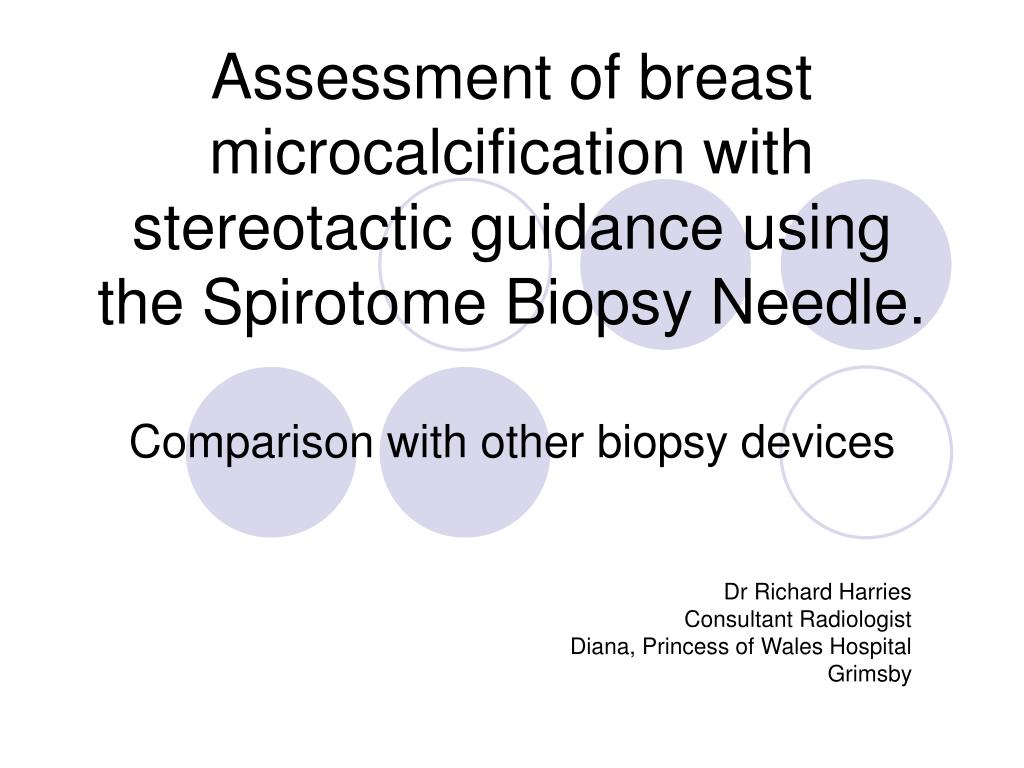 Assessment of breast microcalcification with stereotactic guidance using the Spirotome Biopsy Needle.

Comparison with other biopsy devices

Dr Richard Harries
Consultant Radiologist
Diana, Princess of Wales Hospital
Grimsby